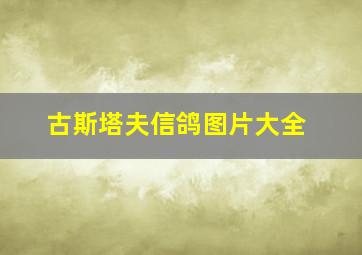 古斯塔夫信鸽图片大全